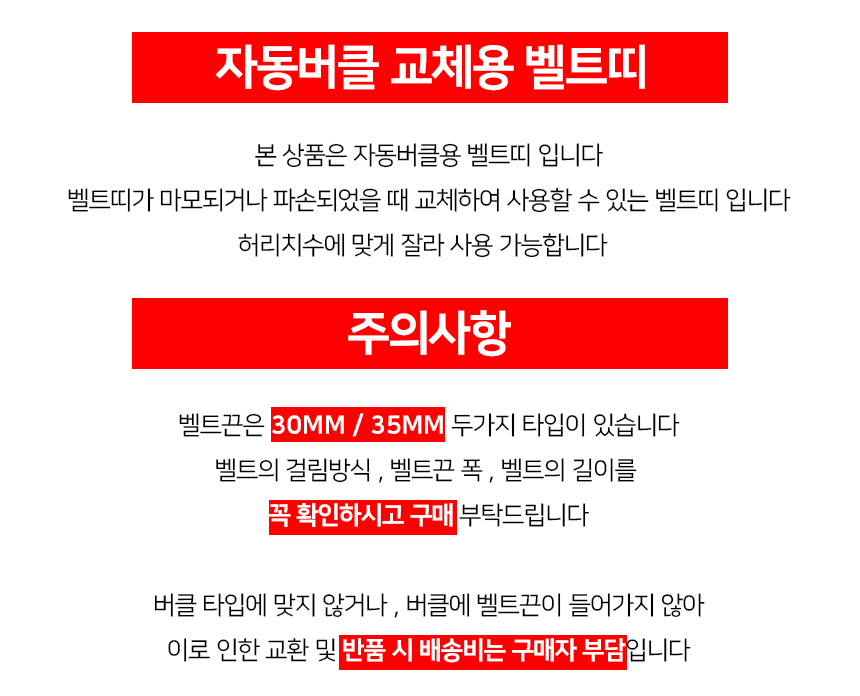 자동버클 교체용 벨트띠

본 상품은 자동버클용 벨트띠 입니다

벨트띠가 마모되거나 파손되었을 때 교체하여 사용할 수 있는 벨트띠 입니다

허리치수에 맞게 잘라 사용 가능합니다

주의사항

벨트끈은 30MM / 35MM 두가지 타입이 있습니다

벨트의 걸림방식 , 벨트끈 폭 , 벨트의 길이를

꼭 확인하시고 구매 부탁드립니다

버클 타입에 맞지 않거나 , 버클에 벨트끈이 들어가지 않아

이로 인한 교환 및 반품 시 배송비는 구매자 부담입니다